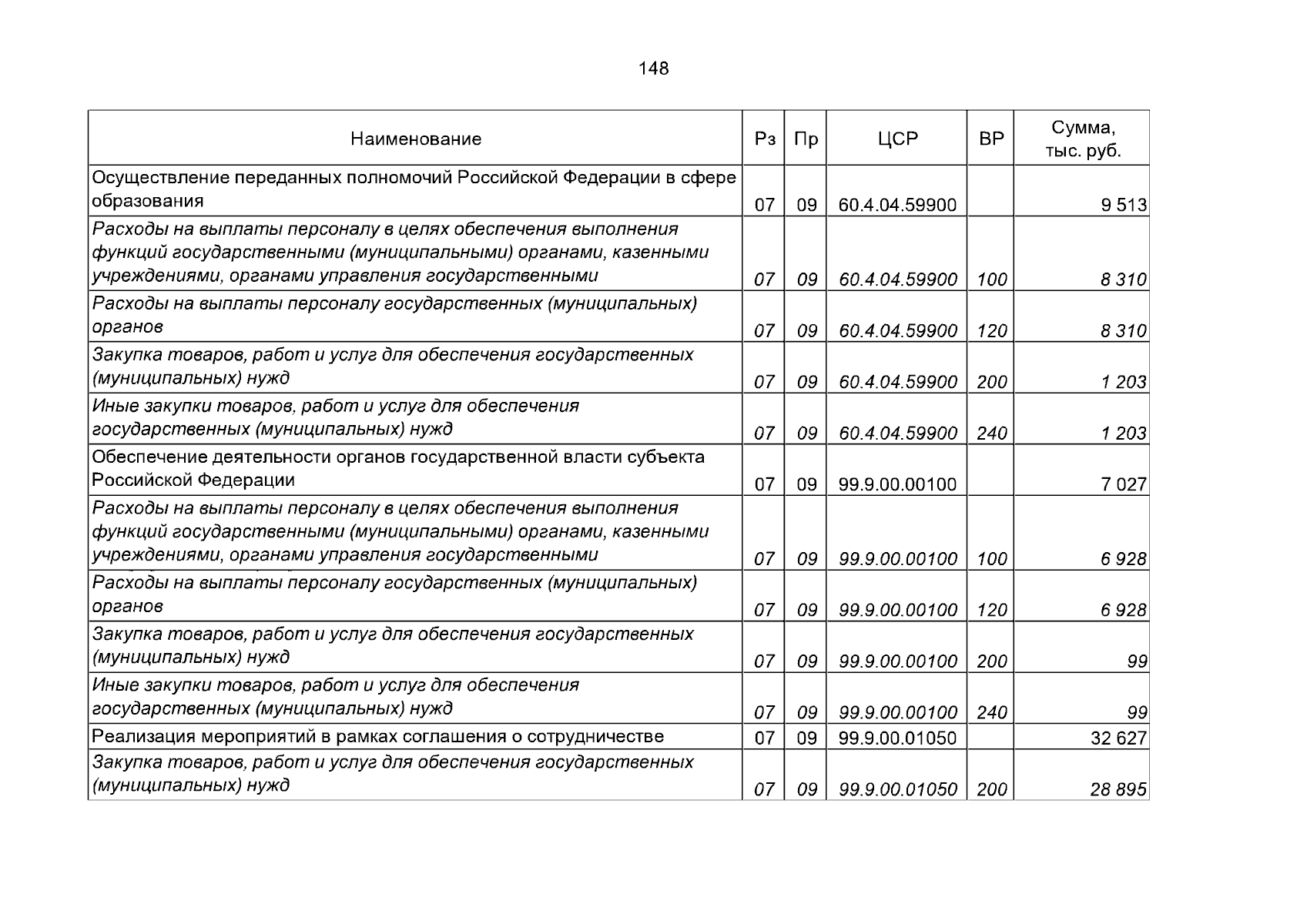 148

| Наименование | Рз | Пр | ЦСР | ВР | Сумма, тыс. руб. |
|---|---|---|---|---|---|
| Осуществление переданных полномочий Российской Федерации в сфере образования | 07 | 09 | 60.4.04.59900 | | 9 513 |
| Расходы на выплаты персоналу в целях обеспечения выполнения функций государственными (муниципальными) органами, казенными учреждениями, органами управления государственными | 07 | 09 | 60.4.04.59900 | 100 | 8 310 |
| Расходы на выплаты персоналу государственных (муниципальных) органов | 07 | 09 | 60.4.04.59900 | 120 | 8 310 |
| Закупка товаров, работ и услуг для обеспечения государственных (муниципальных) нужд | 07 | 09 | 60.4.04.59900 | 200 | 1 203 |
| Иные закупки товаров, работ и услуг для обеспечения государственных (муниципальных) нужд | 07 | 09 | 60.4.04.59900 | 240 | 1 203 |
| Обеспечение деятельности органов государственной власти субъекта Российской Федерации | 07 | 09 | 99.9.00.00100 | | 7 027 |
| Расходы на выплаты персоналу в целях обеспечения выполнения функций государственными (муниципальными) органами, казенными учреждениями, органами управления государственными | 07 | 09 | 99.9.00.00100 | 100 | 6 928 |
| Расходы на выплаты персоналу государственных (муниципальных) органов | 07 | 09 | 99.9.00.00100 | 120 | 6 928 |
| Закупка товаров, работ и услуг для обеспечения государственных (муниципальных) нужд | 07 | 09 | 99.9.00.00100 | 200 | 99 |
| Иные закупки товаров, работ и услуг для обеспечения государственных (муниципальных) нужд | 07 | 09 | 99.9.00.00100 | 240 | 99 |
| Реализация мероприятий в рамках соглашения о сотрудничестве | 07 | 09 | 99.9.00.01050 | | 32 627 |
| Закупка товаров, работ и услуг для обеспечения государственных (муниципальных) нужд | 07 | 09 | 99.9.00.01050 | 200 | 28 895 |